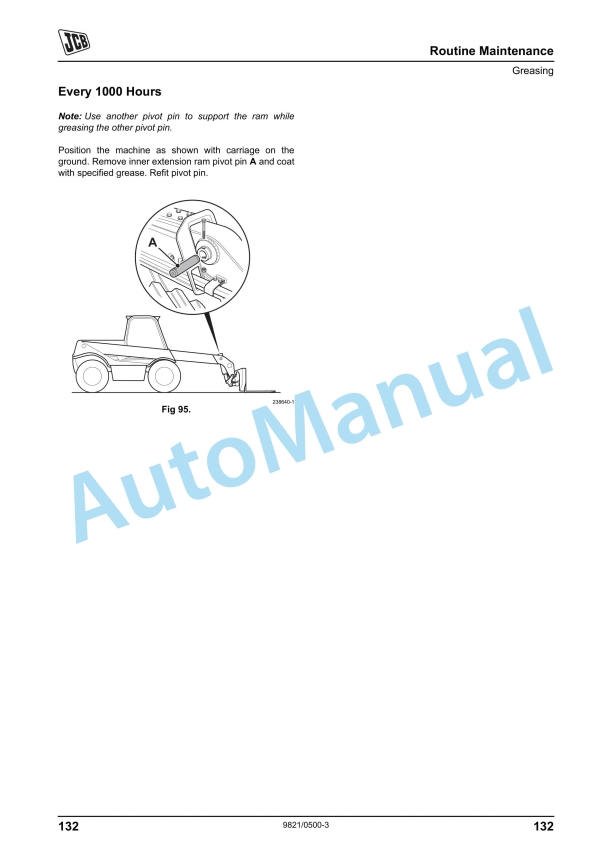 JCB

Routine Maintenance

Greasing

Every 1000 Hours

Note: Use another pivot pin to support the ram while greasing the other pivot pin.

Position the machine as shown with carriage on the ground. Remove inner extension ram pivot pin A and coat with specified grease. Refit pivot pin.

A

238640-1

Fig 95.

AutoManual

132 9821/0500-3 132